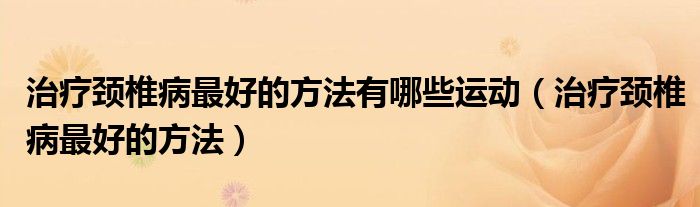 治疗颈椎病最好的方法有哪些运动（治疗颈椎病最好的方法）